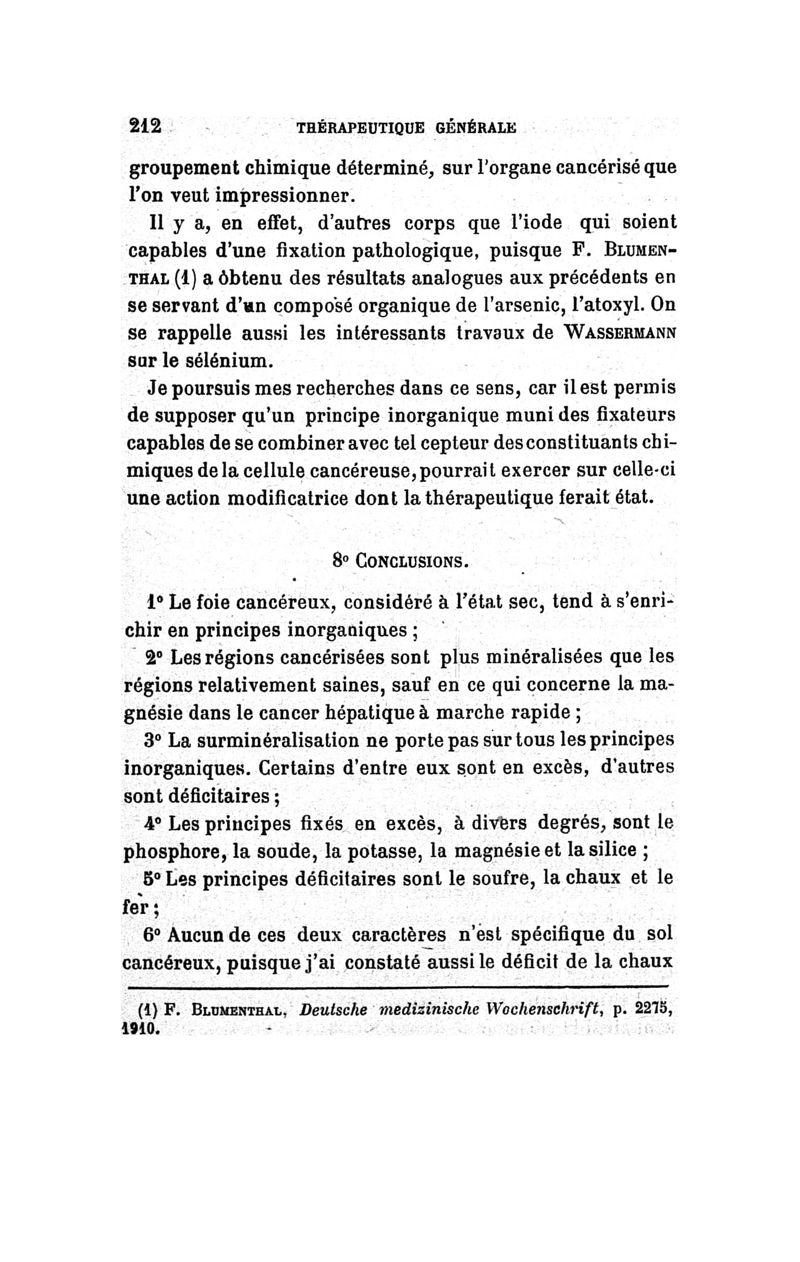 212 THÉRAPEUTIQUE GÉNÉRALE

groupement chimique déterminé, sur l'organe cancérisé que l'on veut impressionner.

Il y a, en effet, d'autres corps que l'iode qui soient capables d'une fixation pathologique, puisque F. BLUMENTHAL (1) a òbtenu des résultats analogues aux précédents en se servant d'un composé organique de l'arsenic, l'atoxyl. On se rappelle aussi les intéressants travaux de WASSERMANN sur le sélénium.

Je poursuis mes recherches dans ce sens, car il est permis de supposer qu'un principe inorganique muni des fixateurs capables de se combiner avec tel cepteur des constituants chimiques de la cellule cancéreuse, pourrait exercer sur celle-ci une action modificatrice dont la thérapeutique ferait état.

8° CONCLUSIONS.

1° Le foie cancéreux, considéré à l'état sec, tend à s'enrichir en principes inorganiques ;

2° Les régions cancérisées sont plus minéralisées que les régions relativement saines, sauf en ce qui concerne la magnésie dans le cancer hépatique à marche rapide ;

3° La surminéralisation ne porte pas sur tous les principes inorganiques. Certains d'entre eux sont en excès, d'autres sont déficitaires ;

4° Les principes fixés en excès, à divers degrés, sont le phosphore, la soude, la potasse, la magnésie et la silice ;

5° Les principes déficitaires sont le soufre, la chaux et le fer ;

6° Aucun de ces deux caractères n'est spécifique du sol cancéreux, puisque j'ai constaté aussi le déficit de la chaux

(1) F. BLUMENTHAL, Deutsche medizinische Wochenschrift, p. 2275, 1910.